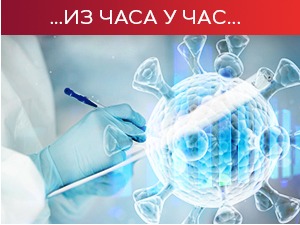 ...ИЗ ЧАСА У ЧАС...